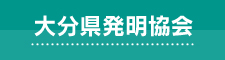 大分県発明協会